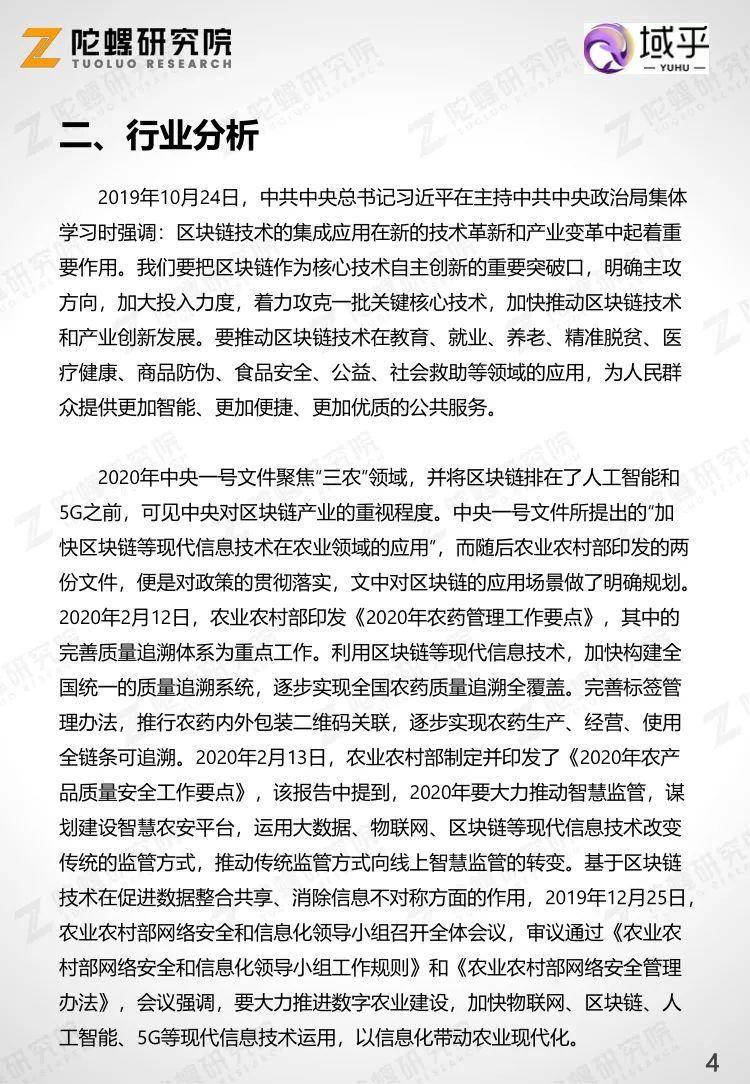 陀螺研究院
TUOLUO RESEARCH

域乎
YUHU

二、行业分析

2019年10月24日，中共中央总书记习近平在主持中共中央政治局集体学习时强调：区块链技术的集成应用在新的技术革新和产业变革中起着重要作用。我们要把区块链作为核心技术自主创新的重要突破口，明确主攻方向，加大投入力度，着力攻克一批关键核心技术，加快推动区块链技术和产业创新发展。要推动区块链技术在教育、就业、养老、精准脱贫、医疗健康、商品防伪、食品安全、公益、社会救助等领域的应用，为人民群众提供更加智能、更加便捷、更加优质的公共服务。

2020年中央一号文件聚焦"三农"领域，并将区块链排在了人工智能和5G之前，可见中央对区块链产业的重视程度。中央一号文件所提出的"加快区块链等现代信息技术在农业领域的应用"，而随后农业农村部印发的两份文件，便是对政策的贯彻落实，文中对区块链的应用场景做了明确规划。2020年2月12日，农业农村部印发《2020年农药管理工作要点》，其中的完善质量追溯体系为重点工作。利用区块链等现代信息技术，加快构建全国统一的质量追溯系统，逐步实现全国农药质量追溯全覆盖。完善标签管理办法，推行农药内外包装二维码关联，逐步实现农药生产、经营、使用全链条可追溯。2020年2月13日，农业农村部制定并印发了《2020年农产品质量安全工作要点》，该报告中提到，2020年要大力推动智慧监管，谋划建设智慧农安平台，运用大数据、物联网、区块链等现代信息技术改变传统的监管方式，推动传统监管方式向线上智慧监管的转变。基于区块链技术在促进数据整合共享、消除信息不对称方面的作用，2019年12月25日，农业农村部网络安全和信息化领导小组召开全体会议，审议通过《农业农村部网络安全和信息化领导小组工作规则》和《农业农村部网络安全管理办法》，会议强调，要大力推进数字农业建设，加快物联网、区块链、人工智能、5G等现代信息技术运用，以信息化带动农业现代化。

4